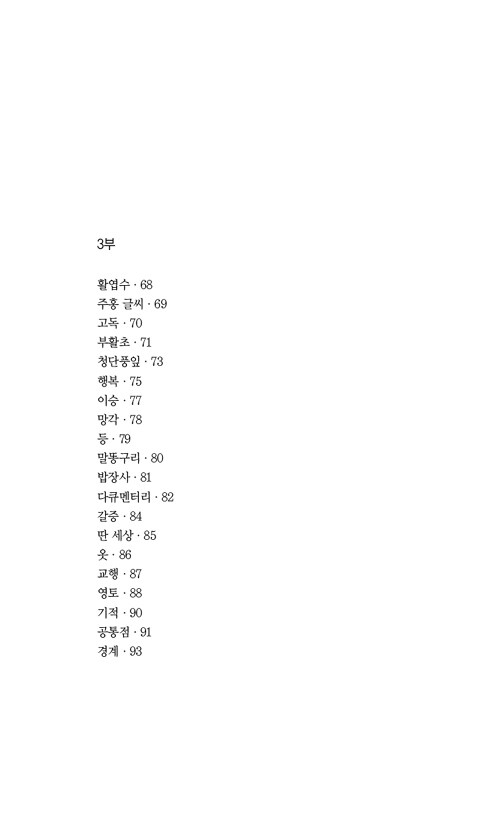 3부

활엽수 · 68
주홍 글씨 · 69
고독 · 70
부활초 · 71
청단풍잎 · 73
행복 · 75
이승 · 77
망각 · 78
등 · 79
말똥구리 · 80
밥장사 · 81
다큐멘터리 · 82
갈증 · 84
딴 세상 · 85
옷 · 86
교행 · 87
영토 · 88
기적 · 90
공통점 · 91
경계 · 93